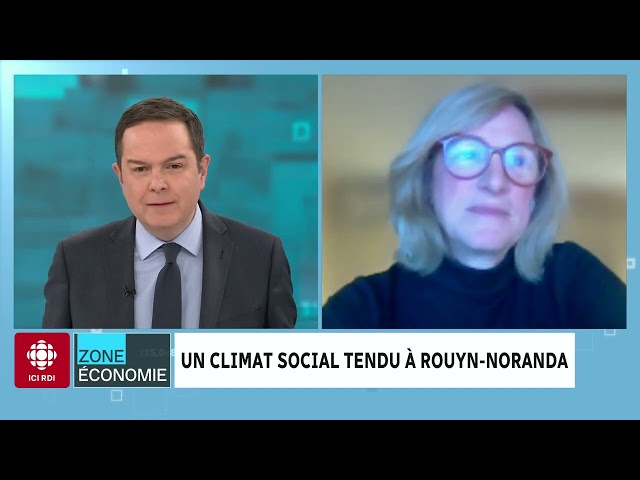 ICI RDI

ZONE ÉCONOMIE

UN CLIMAT SOCIAL TENDU À ROUYN-NORANDA